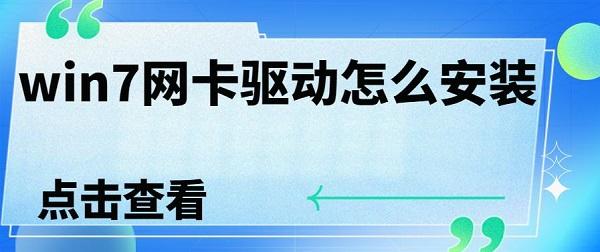 win7网卡驱动怎么安装

点击查看